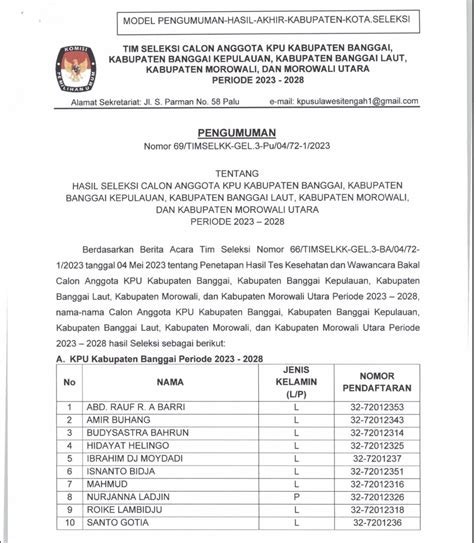 MODEL PENGUMUMAN-HASIL-AKHIR-KABUPATEN-KOTA.SELEKSI

KOMISI PEMILIHAN UMUM

TIM SELEKSI CALON ANGGOTA KPU KABUPATEN BANGGAI, KABUPATEN BANGGAI KEPULAUAN, KABUPATEN BANGGAI LAUT, KABUPATEN MOROWALI, DAN MOROWALI UTARA
PERIODE 2023 - 2028

Alamat Sekretariat: Jl. S. Parman No. 58 Palu e-mail: kpusulawesitengah1@gmail.com

PENGUMUMAN
Nomor 69/TIMSELKK-GEL.3-Pu/04/72-1/2023

TENTANG
HASIL SELEKSI CALON ANGGOTA KPU KABUPATEN BANGGAI, KABUPATEN BANGGAI KEPULAUAN, KABUPATEN BANGGAI LAUT, KABUPATEN MOROWALI, DAN KABUPATEN MOROWALI UTARA
PERIODE 2023 – 2028

Berdasarkan Berita Acara Tim Seleksi Nomor 66/TIMSELKK-GEL.3-BA/04/72-1/2023 tanggal 04 Mei 2023 tentang Penetapan Hasil Tes Kesehatan dan Wawancara Bakal Calon Anggota KPU Kabupaten Banggai, Kabupaten Banggai Kepulauan, Kabupaten Banggai Laut, Kabupaten Morowali, dan Kabupaten Morowali Utara Periode 2023 – 2028, nama-nama Calon Anggota KPU Kabupaten Banggai, Kabupaten Banggai Kepulauan, Kabupaten Banggai Laut, Kabupaten Morowali, dan Kabupaten Morowali Utara Periode 2023 – 2028 hasil Seleksi sebagai berikut:

A. KPU Kabupaten Banggai Periode 2023 - 2028

| No | NAMA | JENIS KELAMIN (L/P) | NOMOR PENDAFTARAN |
|---|---|---|---|
| 1 | ABD. RAUF R. A BARRI | L | 32-72012353 |
| 2 | AMIR BUHANG | L | 32-72012343 |
| 3 | BUDYSASTRA BAHRUN | L | 32-72012314 |
| 4 | HIDAYAT HELINGO | L | 32-72012325 |
| 5 | IBRAHIM DJ MOYDADI | L | 32-7201237 |
| 6 | ISNANTO BIDJA | L | 32-72012351 |
| 7 | MAHMUD | L | 32-72012316 |
| 8 | NURJANNA LADJIN | P | 32-72012326 |
| 9 | ROIKE LAMBIDJU | L | 32-72012318 |
| 10 | SANTO GOTIA | L | 32-7201236 |